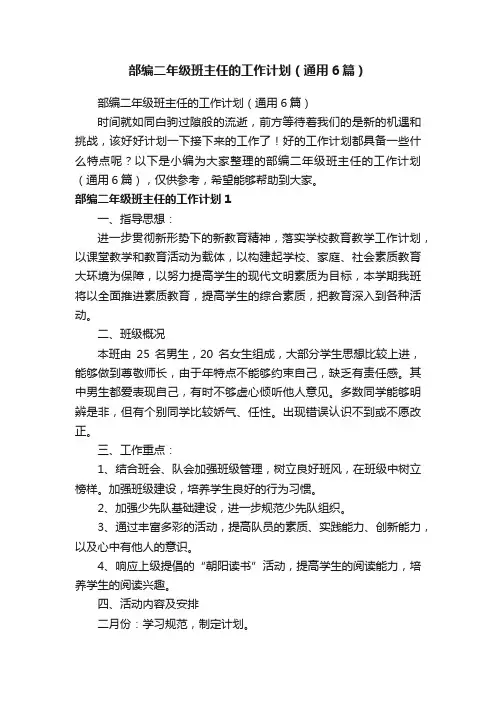 部编二年级班主任的工作计划（通用6篇）

部编二年级班主任的工作计划（通用6篇）

时间就如同白驹过隙般的流逝，前方等待着我们的是新的机遇和挑战，该好好计划一下接下来的工作了！好的工作计划都具备一些什么特点呢？以下是小编为大家整理的部编二年级班主任的工作计划（通用6篇），仅供参考，希望能够帮助到大家。

部编二年级班主任的工作计划1

一、指导思想：

进一步贯彻新形势下的新教育精神，落实学校教育教学工作计划，以课堂教学和教育活动为载体，以构建起学校、家庭、社会素质教育大环境为保障，以努力提高学生的现代文明素质为目标，本学期我班将以全面推进素质教育，提高学生的综合素质，把教育深入到各种活动。

二、班级概况

本班由 25 名男生，20 名女生组成，大部分学生思想比较上进，能够做到尊敬师长，由于年特点不能够约束自己，缺乏有责任感。其中男生都爱表现自己，有时不够虚心倾听他人意见。多数同学能够明辨是非，但有个别同学比较娇气、任性。出现错误认识不到或不愿改正。

三、工作重点：

1、结合班会、队会加强班级管理，树立良好班风，在班级中树立榜样。加强班级建设，培养学生良好的行为习惯。

2、加强少先队基础建设，进一步规范少先队组织。

3、通过丰富多彩的活动，提高队员的素质、实践能力、创新能力，以及心中有他人的意识。

4、响应上级提倡的“朝阳读书”活动，提高学生的阅读能力，培养学生的阅读兴趣。

四、活动内容及安排

二月份：学习规范，制定计划。